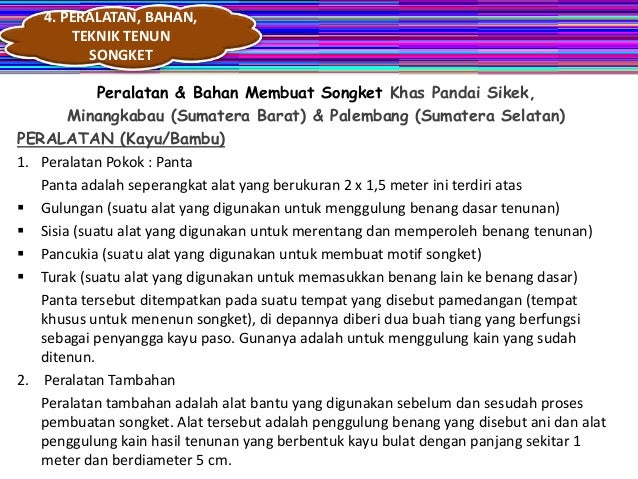 4. PERALATAN, BAHAN, TEKNIK TENUN SONGKET

Peralatan & Bahan Membuat Songket Khas Pandai Sikek, Minangkabau (Sumatera Barat) & Palembang (Sumatera Selatan)

PERALATAN (Kayu/Bambu)

1. Peralatan Pokok : Panta

Panta adalah seperangkat alat yang berukuran 2 x 1,5 meter ini terdiri atas

▪ Gulungan (suatu alat yang digunakan untuk menggulung benang dasar tenunan)
▪ Sisia (suatu alat yang digunakan untuk merentang dan memperoleh benang tenunan)
▪ Pancukia (suatu alat yang digunakan untuk membuat motif songket)
▪ Turak (suatu alat yang digunakan untuk memasukkan benang lain ke benang dasar)

Panta tersebut ditempatkan pada suatu tempat yang disebut pamedangan (tempat khusus untuk menenun songket), di depannya diberi dua buah tiang yang berfungsi sebagai penyangga kayu paso. Gunanya adalah untuk menggulung kain yang sudah ditenun.

2. Peralatan Tambahan

Peralatan tambahan adalah alat bantu yang digunakan sebelum dan sesudah proses pembuatan songket. Alat tersebut adalah penggulung benang yang disebut ani dan alat penggulung kain hasil tenunan yang berbentuk kayu bulat dengan panjang sekitar 1 meter dan berdiameter 5 cm.